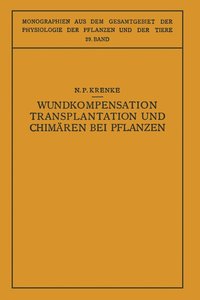 MONOGRAPHIEN AUS DEM GESAMTGEBIET DER PHYSIOLOGIE DER PFLANZEN UND DER TIERE
29. BAND

N. P. KRENKE

WUNDKOMPENSATION TRANSPLANTATION UND CHIMÄREN BEI PFLANZEN